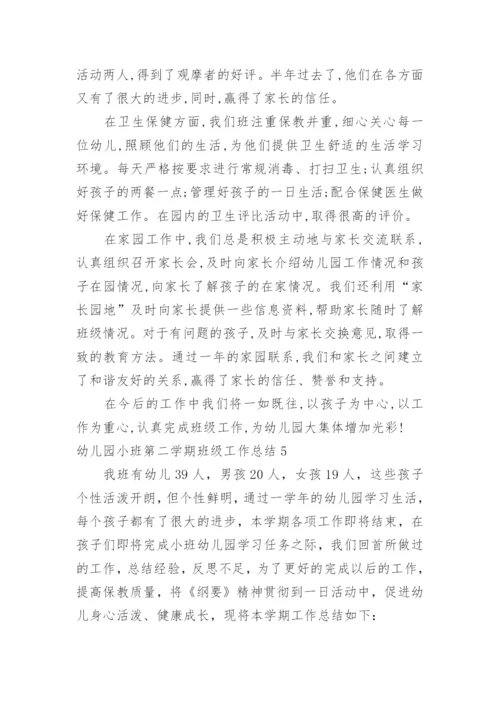 活动两人,得到了观摩者的好评。半年过去了,他们在各方面又有了很大的进步,同时,赢得了家长的信任。

在卫生保健方面,我们班注重保教并重,细心关心每一位幼儿,照顾他们的生活,为他们提供卫生舒适的生活学习环境。每天严格按要求进行常规消毒、打扫卫生;认真组织好孩子的两餐一点;管理好孩子的一日生活;配合保健医生做好保健工作。在园内的卫生评比活动中,取得很高的评价。

在家园工作中,我们总是积极主动地与家长交流联系,认真组织召开家长会,及时向家长介绍幼儿园工作情况和孩子在园情况,向家长了解孩子的在家情况。我们还利用“家长园地”及时向家长提供一些信息资料,帮助家长随时了解班级情况。对于有问题的孩子,及时与家长交换意见,取得一致的教育方法。通过一年的家园联系,我们和家长之间建立了和谐友好的关系,赢得了家长的信任、赞誉和支持。

在今后的工作中我们将一如既往,以孩子为中心,以工作为重心,认真完成班级工作,为幼儿园大集体增加光彩!

幼儿园小班第二学期班级工作总结 5

我班有幼儿 39 人,男孩 20 人,女孩 19 人,这些孩子个性活泼开朗,但个性鲜明,通过一学年的幼儿园学习生活,每个孩子都有了很大的进步,本学期各项工作即将结束,在孩子们即将完成小班幼儿园学习任务之际,我们回首所做过的工作,总结经验,反思不足,为了更好的完成以后的工作,提高保教质量,将《纲要》精神贯彻到一日活动中,促进幼儿身心活泼、健康成长,现将本学期工作总结如下: